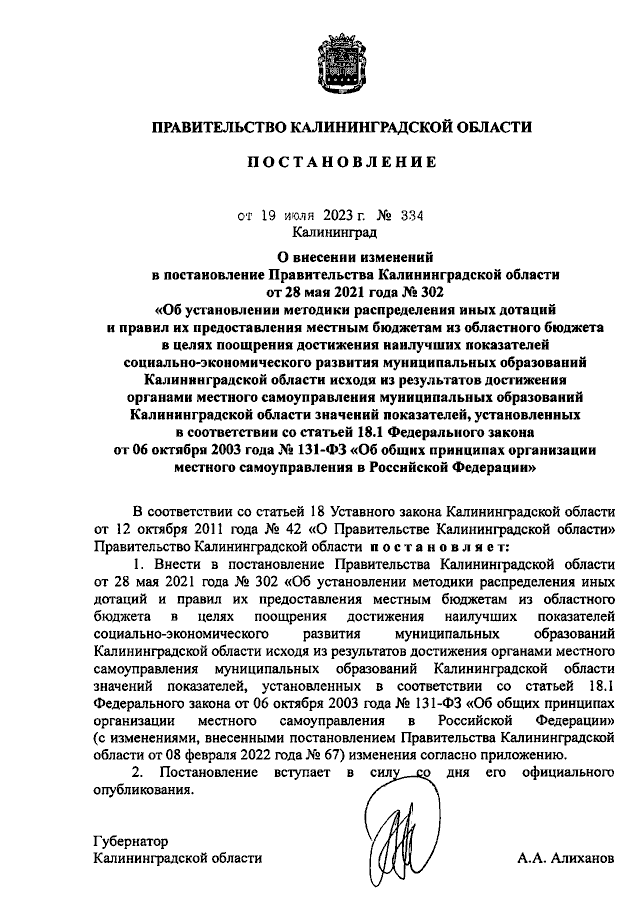 ПРАВИТЕЛЬСТВО КАЛИНИНГРАДСКОЙ ОБЛАСТИ

ПОСТАНОВЛЕНИЕ

от 19 июля 2023 г. № 334
Калининград

О внесении изменений
в постановление Правительства Калининградской области
от 28 мая 2021 года № 302
«Об установлении методики распределения иных дотаций
и правил их предоставления местным бюджетам из областного бюджета
в целях поощрения достижения наилучших показателей
социально-экономического развития муниципальных образований
Калининградской области исходя из результатов достижения
органами местного самоуправления муниципальных образований
Калининградской области значений показателей, установленных
в соответствии со статьей 18.1 Федерального закона
от 06 октября 2003 года № 131-ФЗ «Об общих принципах организации
местного самоуправления в Российской Федерации»

В соответствии со статьей 18 Уставного закона Калининградской области от 12 октября 2011 года № 42 «О Правительстве Калининградской области» Правительство Калининградской области постановляет:

1. Внести в постановление Правительства Калининградской области от 28 мая 2021 года № 302 «Об установлении методики распределения иных дотаций и правил их предоставления местным бюджетам из областного бюджета в целях поощрения достижения наилучших показателей социально-экономического развития муниципальных образований Калининградской области исходя из результатов достижения органами местного самоуправления муниципальных образований Калининградской области значений показателей, установленных в соответствии со статьей 18.1 Федерального закона от 06 октября 2003 года № 131-ФЗ «Об общих принципах организации местного самоуправления в Российской Федерации» (с изменениями, внесенными постановлением Правительства Калининградской области от 08 февраля 2022 года № 67) изменения согласно приложению.

2. Постановление вступает в силу со дня его официального опубликования.

Губернатор
Калининградской области А.А. Алиханов